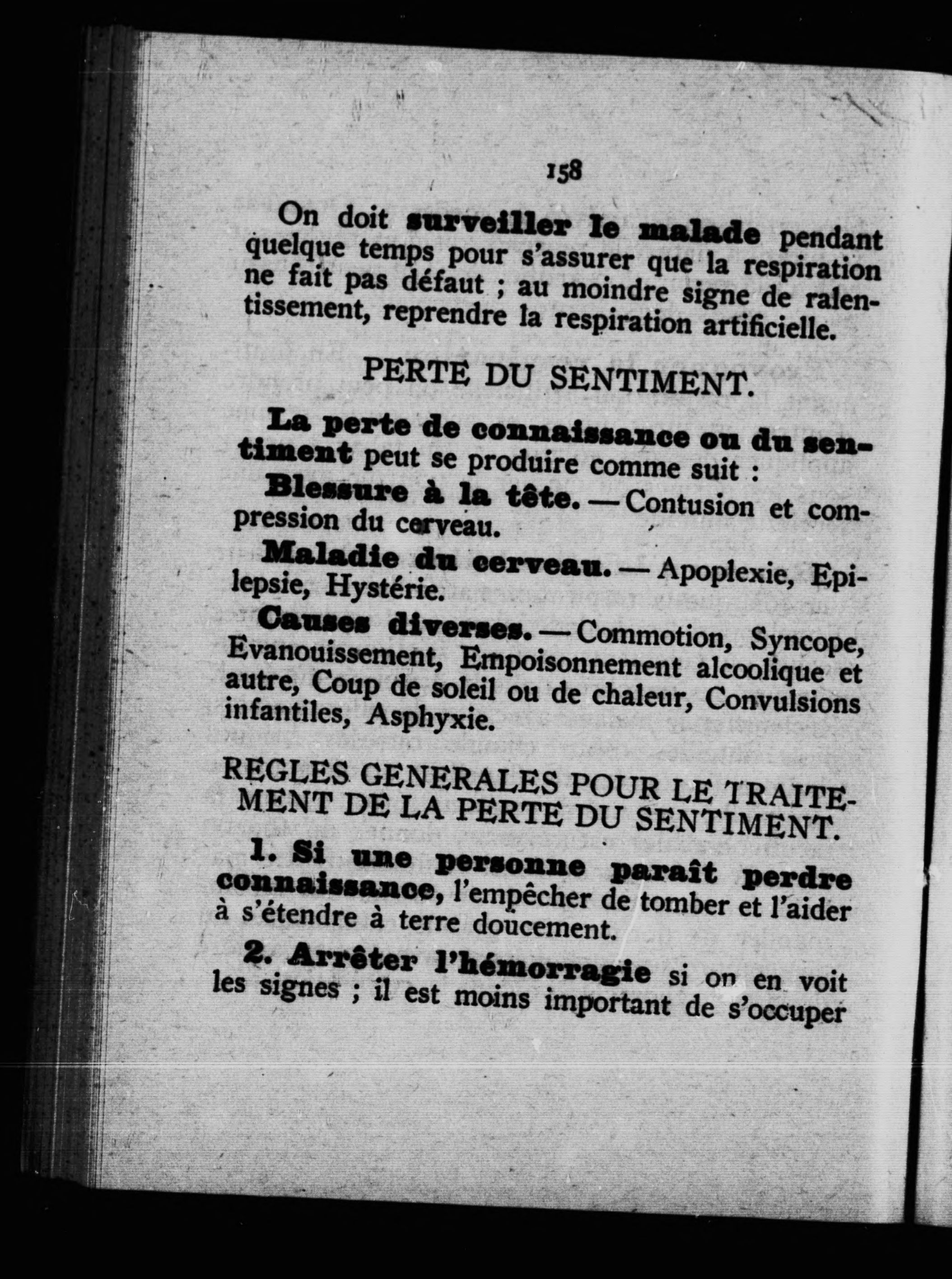 158

On doit surveiller le malade pendant quelque temps pour s'assurer que la respiration ne fait pas défaut ; au moindre signe de ralentissement, reprendre la respiration artificielle.

PERTE DU SENTIMENT.

La perte de connaissance ou du sentiment peut se produire comme suit :

Blessure à la tête. — Contusion et compression du cerveau.

Maladie du cerveau. — Apoplexie, Epilepsie, Hystérie.

Causes diverses. — Commotion, Syncope, Evanouissement, Empoisonnement alcoolique et autre, Coup de soleil ou de chaleur, Convulsions infantiles, Asphyxie.

REGLES GENERALES POUR LE TRAITEMENT DE LA PERTE DU SENTIMENT.

1. Si une personne paraît perdre connaissance, l'empêcher de tomber et l'aider à s'étendre à terre doucement.

2. Arrêter l'hémorragie si on en voit les signes ; il est moins important de s'occuper